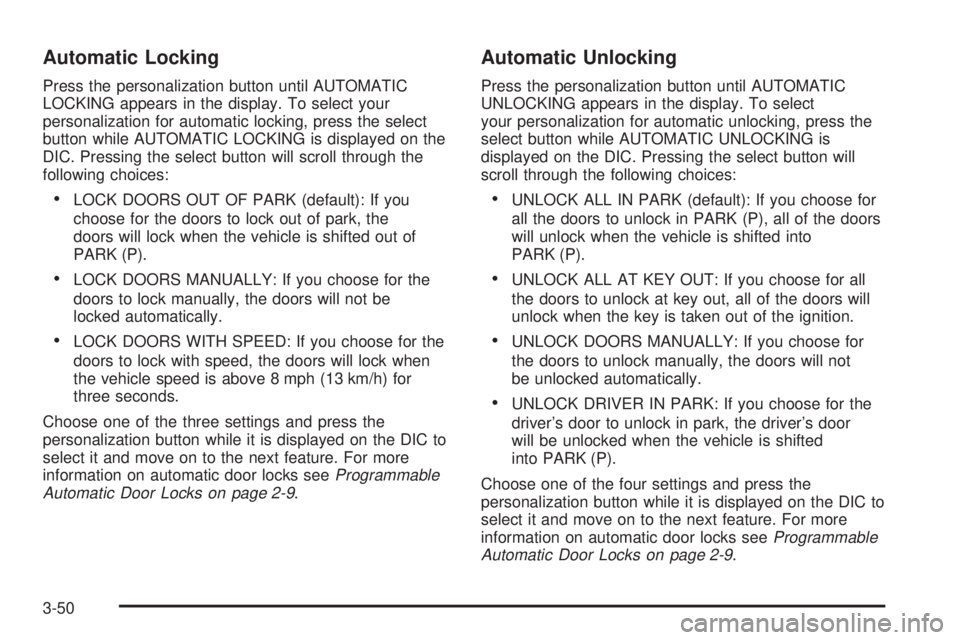 Automatic Locking

Press the personalization button until AUTOMATIC LOCKING appears in the display. To select your personalization for automatic locking, press the select button while AUTOMATIC LOCKING is displayed on the DIC. Pressing the select button will scroll through the following choices:

• LOCK DOORS OUT OF PARK (default): If you choose for the doors to lock out of park, the doors will lock when the vehicle is shifted out of PARK (P).

• LOCK DOORS MANUALLY: If you choose for the doors to lock manually, the doors will not be locked automatically.

• LOCK DOORS WITH SPEED: If you choose for the doors to lock with speed, the doors will lock when the vehicle speed is above 8 mph (13 km/h) for three seconds.

Choose one of the three settings and press the personalization button while it is displayed on the DIC to select it and move on to the next feature. For more information on automatic door locks see Programmable Automatic Door Locks on page 2-9.

Automatic Unlocking

Press the personalization button until AUTOMATIC UNLOCKING appears in the display. To select your personalization for automatic unlocking, press the select button while AUTOMATIC UNLOCKING is displayed on the DIC. Pressing the select button will scroll through the following choices:

• UNLOCK ALL IN PARK (default): If you choose for all the doors to unlock in PARK (P), all of the doors will unlock when the vehicle is shifted into PARK (P).

• UNLOCK ALL AT KEY OUT: If you choose for all the doors to unlock at key out, all of the doors will unlock when the key is taken out of the ignition.

• UNLOCK DOORS MANUALLY: If you choose for the doors to unlock manually, the doors will not be unlocked automatically.

• UNLOCK DRIVER IN PARK: If you choose for the driver's door to unlock in park, the driver's door will be unlocked when the vehicle is shifted into PARK (P).

Choose one of the four settings and press the personalization button while it is displayed on the DIC to select it and move on to the next feature. For more information on automatic door locks see Programmable Automatic Door Locks on page 2-9.

3-50

carmanualsonline.info